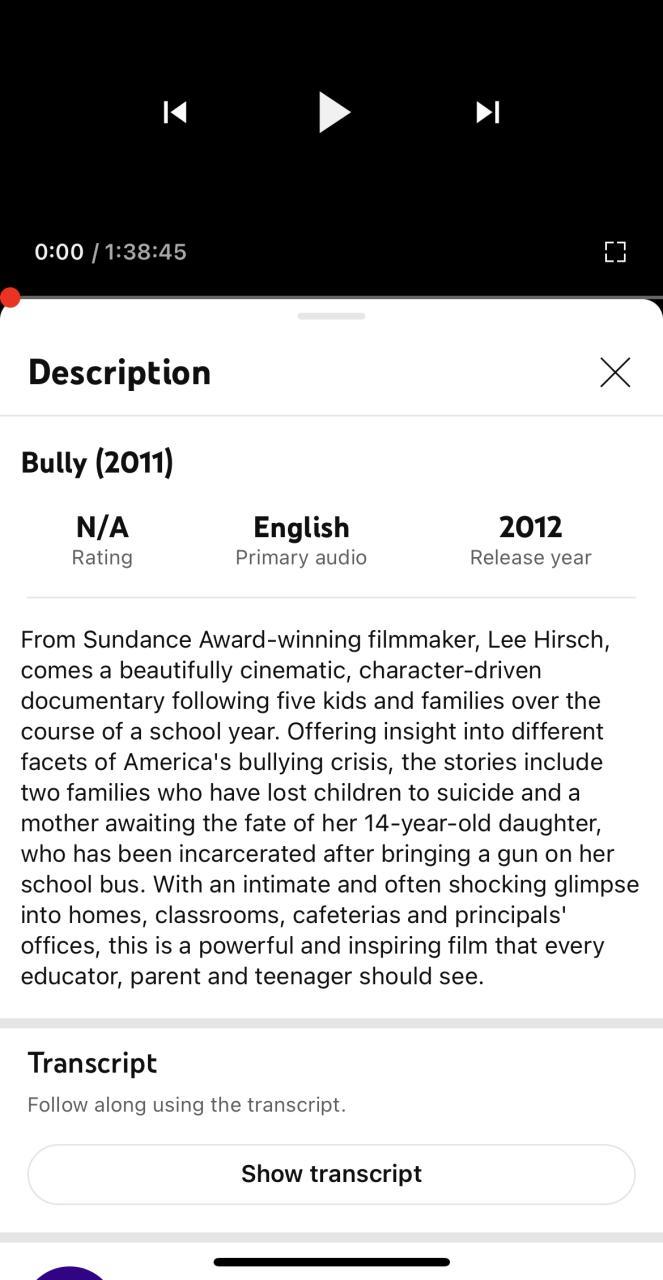 0:00 / 1:38:45

Description

Bully (2011)

N/A
Rating

English
Primary audio

2012
Release year

From Sundance Award-winning filmmaker, Lee Hirsch, comes a beautifully cinematic, character-driven documentary following five kids and families over the course of a school year. Offering insight into different facets of America's bullying crisis, the stories include two families who have lost children to suicide and a mother awaiting the fate of her 14-year-old daughter, who has been incarcerated after bringing a gun on her school bus. With an intimate and often shocking glimpse into homes, classrooms, cafeterias and principals' offices, this is a powerful and inspiring film that every educator, parent and teenager should see.

Transcript

Follow along using the transcript.

Show transcript